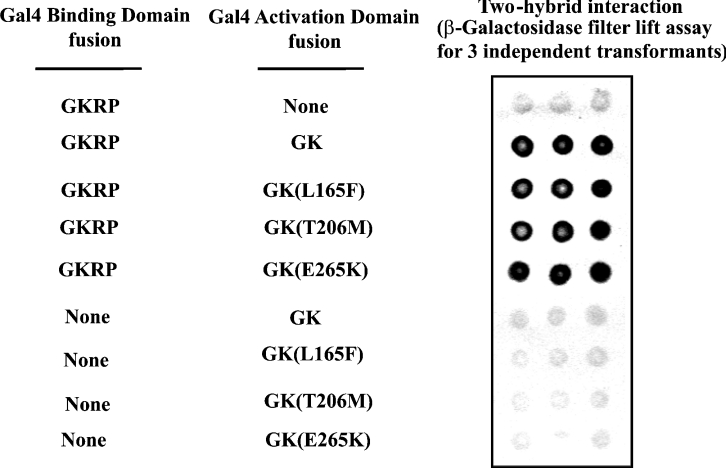 | Gal4 Binding Domain fusion | Gal4 Activation Domain fusion | Two-hybrid interaction ($\beta$-Galactosidase filter lift assay for 3 independent transformants) |
|---|---|---|
| GKRP | None | |
| GKRP | GK | |
| GKRP | GK(L165F) | |
| GKRP | GK(T206M) | |
| GKRP | GK(E265K) | |
| None | GK | |
| None | GK(L165F) | |
| None | GK(T206M) | |
| None | GK(E265K) | |